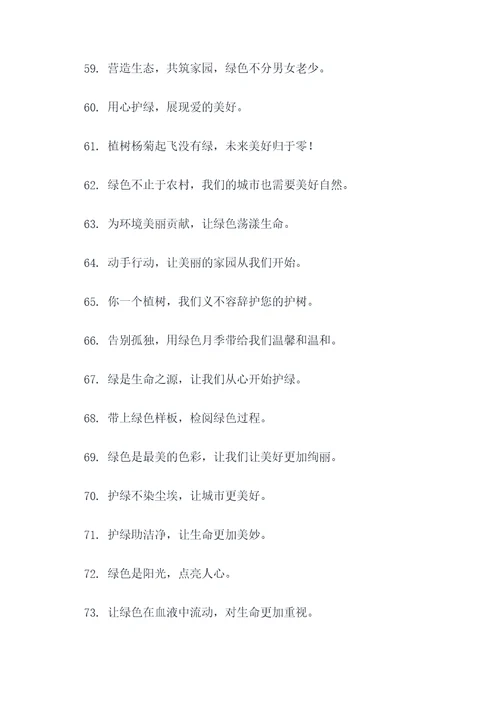 59. 营造生态，共筑家园，绿色不分男女老少。

60. 用心护绿，展现爱的美好。

61. 植树杨菊起飞没有绿，未来美好归于零！

62. 绿色不止于农村，我们的城市也需要美好自然。

63. 为环境美丽贡献，让绿色荡漾生命。

64. 动手行动，让美丽的家园从我们开始。

65. 你一个植树，我们义不容辞护您的护树。

66. 告别孤独，用绿色月季带给我们温馨和温和。

67. 绿是生命之源，让我们从心开始护绿。

68. 带上绿色样板，检阅绿色过程。

69. 绿色是最美的色彩，让我们让美好更加绚丽。

70. 护绿不染尘埃，让城市更美好。

71. 护绿助洁净，让生命更加美妙。

72. 绿色是阳光，点亮人心。

73. 让绿色在血液中流动，对生命更加重视。